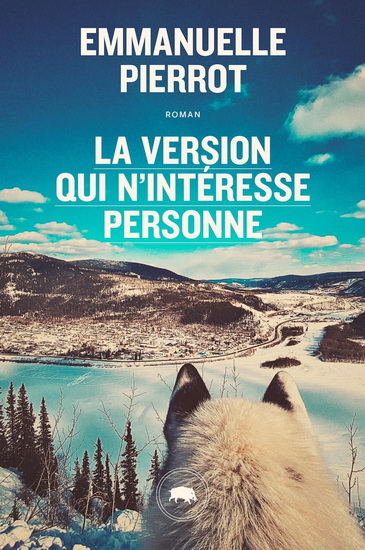 EMMANUELLE PIERROT

ROMAN

LA VERSION QUI N'INTÉRESSE PERSONNE